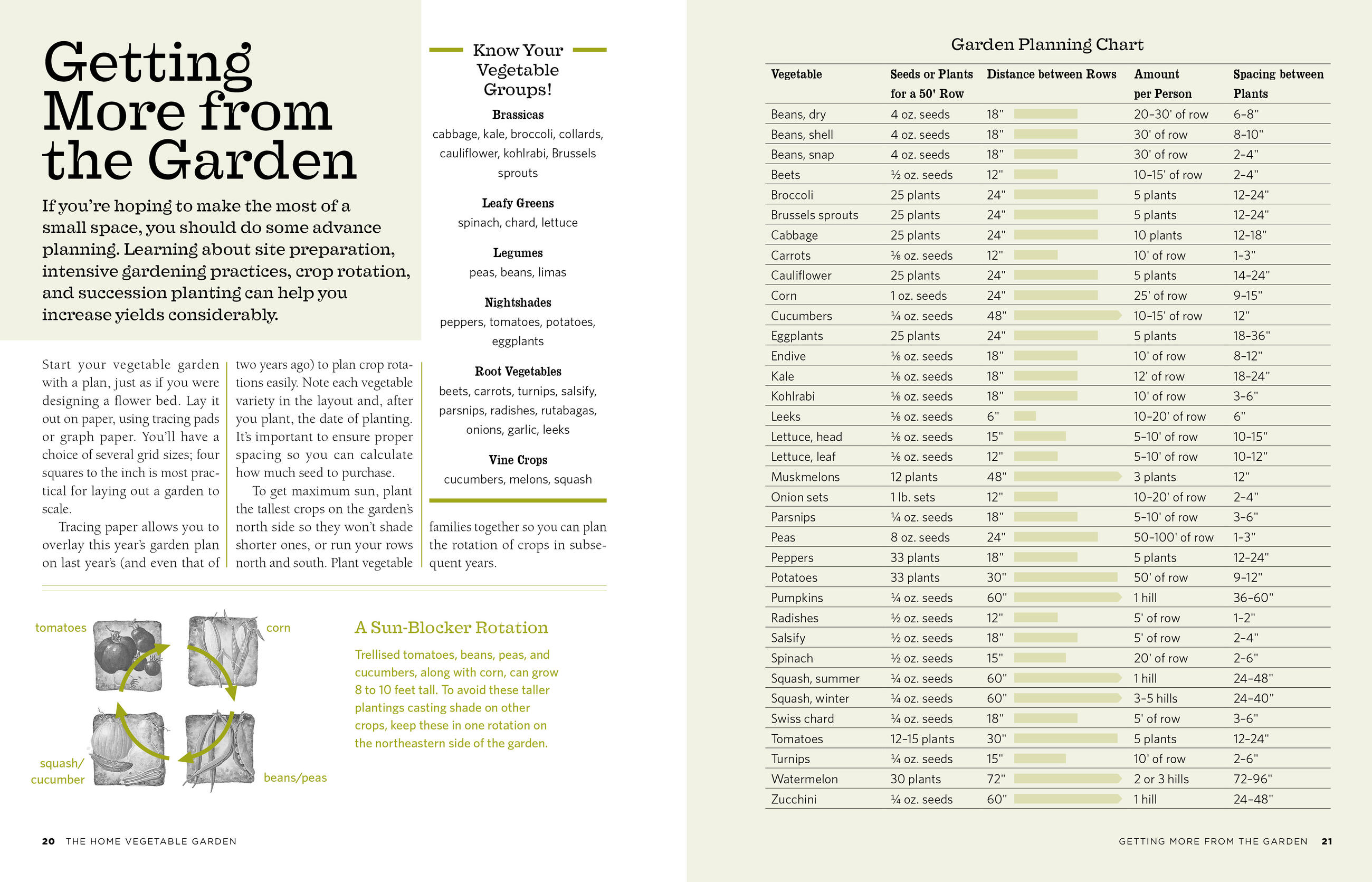 Getting More from the Garden

If you're hoping to make the most of a small space, you should do some advance planning. Learning about site preparation, intensive gardening practices, crop rotation, and succession planting can help you increase yields considerably.

Start your vegetable garden with a plan, just as if you were designing a flower bed. Lay it out on paper, using tracing pads or graph paper. You'll have a choice of several grid sizes; four squares to the inch is most practical for laying out a garden to scale.

Tracing paper allows you to overlay this year's garden plan on last year's (and even that of two years ago) to plan crop rotations easily. Note each vegetable variety in the layout and, after you plant, the date of planting. It's important to ensure proper spacing so you can calculate how much seed to purchase.

To get maximum sun, plant the tallest crops on the garden's north side so they won't shade shorter ones, or run your rows north and south. Plant vegetable families together so you can plan the rotation of crops in subsequent years.

Know Your Vegetable Groups!

Brassicas
cabbage, kale, broccoli, collards, cauliflower, kohlrabi, Brussels sprouts

Leafy Greens
spinach, chard, lettuce

Legumes
peas, beans, limas

Nightshades
peppers, tomatoes, potatoes, eggplants

Root Vegetables
beets, carrots, turnips, salsify, parsnips, radishes, rutabagas, onions, garlic, leeks

Vine Crops
cucumbers, melons, squash

tomatoes
corn
squash/ cucumber
beans/peas

A Sun-Blocker Rotation

Trellised tomatoes, beans, peas, and cucumbers, along with corn, can grow 8 to 10 feet tall. To avoid these taller plantings casting shade on other crops, keep these in one rotation on the northeastern side of the garden.

20 THE HOME VEGETABLE GARDEN

Garden Planning Chart

| Vegetable | Seeds or Plants for a 50' Row | Distance between Rows | Amount per Person | Spacing between Plants |
|---|---|---|---|---|
| Beans, dry | 4 oz. seeds | 18" | 20–30' of row | 6–8" |
| Beans, shell | 4 oz. seeds | 18" | 30' of row | 8–10" |
| Beans, snap | 4 oz. seeds | 18" | 30' of row | 2–4" |
| Beets | ½ oz. seeds | 12" | 10–15' of row | 2–4" |
| Broccoli | 25 plants | 24" | 5 plants | 12–24" |
| Brussels sprouts | 25 plants | 24" | 5 plants | 12–24" |
| Cabbage | 25 plants | 24" | 10 plants | 12–18" |
| Carrots | ⅛ oz. seeds | 12" | 10' of row | 1–3" |
| Cauliflower | 25 plants | 24" | 5 plants | 14–24" |
| Corn | 1 oz. seeds | 24" | 25' of row | 9–15" |
| Cucumbers | ¼ oz. seeds | 48" | 10–15' of row | 12" |
| Eggplants | 25 plants | 24" | 5 plants | 18–36" |
| Endive | ⅛ oz. seeds | 18" | 10' of row | 8–12" |
| Kale | ⅛ oz. seeds | 18" | 12' of row | 18–24" |
| Kohlrabi | ⅛ oz. seeds | 18" | 10' of row | 3–6" |
| Leeks | ⅛ oz. seeds | 6" | 10–20' of row | 6" |
| Lettuce, head | ⅛ oz. seeds | 15" | 5–10' of row | 10–15" |
| Lettuce, leaf | ⅛ oz. seeds | 12" | 5–10' of row | 10–12" |
| Muskmelons | 12 plants | 48" | 3 plants | 12" |
| Onion sets | 1 lb. sets | 12" | 10–20' of row | 2–4" |
| Parsnips | ¼ oz. seeds | 18" | 5–10' of row | 3–6" |
| Peas | 8 oz. seeds | 24" | 50–100' of row | 1–3" |
| Peppers | 33 plants | 18" | 5 plants | 12–24" |
| Potatoes | 33 plants | 30" | 50' of row | 9–12" |
| Pumpkins | ¼ oz. seeds | 60" | 1 hill | 36–60" |
| Radishes | ½ oz. seeds | 12" | 5' of row | 1–2" |
| Salsify | ½ oz. seeds | 18" | 5' of row | 2–4" |
| Spinach | ½ oz. seeds | 15" | 20' of row | 2–6" |
| Squash, summer | ¼ oz. seeds | 60" | 1 hill | 24–48" |
| Squash, winter | ¼ oz. seeds | 60" | 3–5 hills | 24–40" |
| Swiss chard | ¼ oz. seeds | 18" | 5' of row | 3–6" |
| Tomatoes | 12–15 plants | 30" | 5 plants | 12–24" |
| Turnips | ¼ oz. seeds | 15" | 10' of row | 2–6" |
| Watermelon | 30 plants | 72" | 2 or 3 hills | 72–96" |
| Zucchini | ¼ oz. seeds | 60" | 1 hill | 24–48" |

GETTING MORE FROM THE GARDEN 21